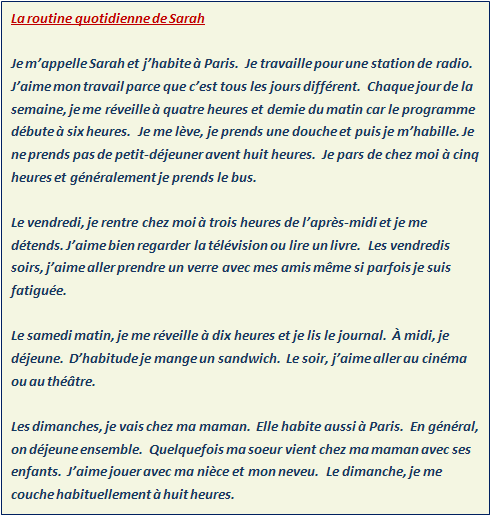 La routine quotidienne de Sarah

Je m'appelle Sarah et j'habite à Paris. Je travaille pour une station de radio. J'aime mon travail parce que c'est tous les jours différent. Chaque jour de la semaine, je me réveille à quatre heures et demie du matin car le programme débute à six heures. Je me lève, je prends une douche et puis je m'habille. Je ne prends pas de petit-déjeuner avent huit heures. Je pars de chez moi à cinq heures et généralement je prends le bus.

Le vendredi, je rentre chez moi à trois heures de l'après-midi et je me détends. J'aime bien regarder la télévision ou lire un livre. Les vendredis soirs, j'aime aller prendre un verre avec mes amis même si parfois je suis fatiguée.

Le samedi matin, je me réveille à dix heures et je lis le journal. À midi, je déjeune. D'habitude je mange un sandwich. Le soir, j'aime aller au cinéma ou au théâtre.

Les dimanches, je vais chez ma maman. Elle habite aussi à Paris. En général, on déjeune ensemble. Quelquefois ma soeur vient chez ma maman avec ses enfants. J'aime jouer avec ma nièce et mon neveu. Le dimanche, je me couche habituellement à huit heures.